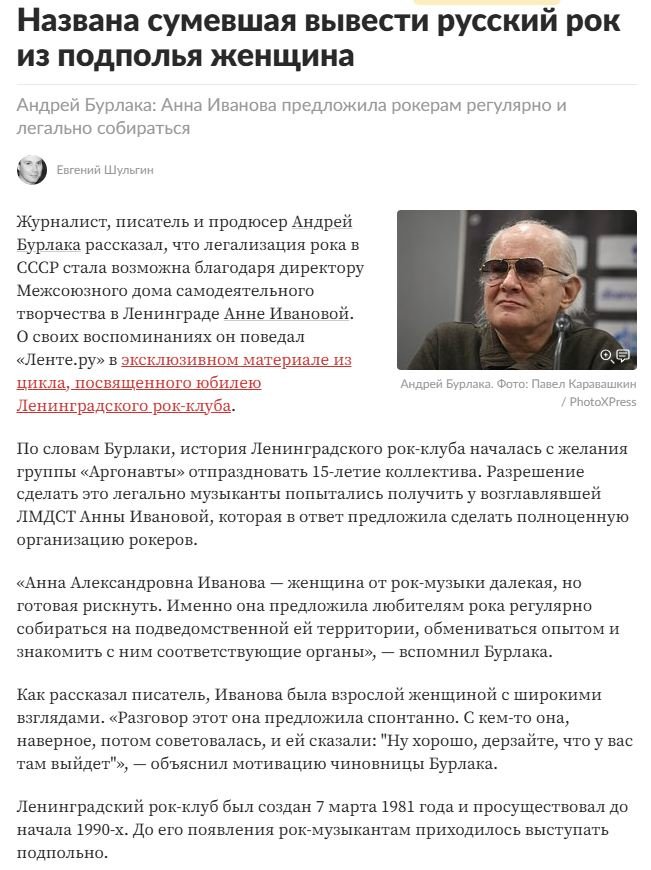 Названа сумевшая вывести русский рок из подполья женщина

Андрей Бурлака: Анна Иванова предложила рокерам регулярно и легально собираться

Евгений Шульгин

Журналист, писатель и продюсер Андрей Бурлака рассказал, что легализация рока в СССР стала возможна благодаря директору Межсоюзного дома самодеятельного творчества в Ленинграде Анне Ивановой. О своих воспоминаниях он поведал «Ленте.ру» в эксклюзивном материале из цикла, посвященного юбилею Ленинградского рок-клуба.

Андрей Бурлака. Фото: Павел Каравашкин / PhotoXPress

По словам Бурлаки, история Ленинградского рок-клуба началась с желания группы «Аргонавты» отпраздновать 15-летие коллектива. Разрешение сделать это легально музыканты попытались получить у возглавлявшей ЛМДСТ Анны Ивановой, которая в ответ предложила сделать полноценную организацию рокеров.

«Анна Александровна Иванова — женщина от рок-музыки далекая, но готовая рискнуть. Именно она предложила любителям рока регулярно собираться на подведомственной ей территории, обмениваться опытом и знакомить с ним соответствующие органы», — вспомнил Бурлака.

Как рассказал писатель, Иванова была взрослой женщиной с широкими взглядами. «Разговор этот она предложила спонтанно. С кем-то она, наверное, потом советовалась, и ей сказали: "Ну хорошо, дерзайте, что у вас там выйдет"», — объяснил мотивацию чиновницы Бурлака.

Ленинградский рок-клуб был создан 7 марта 1981 года и просуществовал до начала 1990-х. До его появления рок-музыкантам приходилось выступать подпольно.